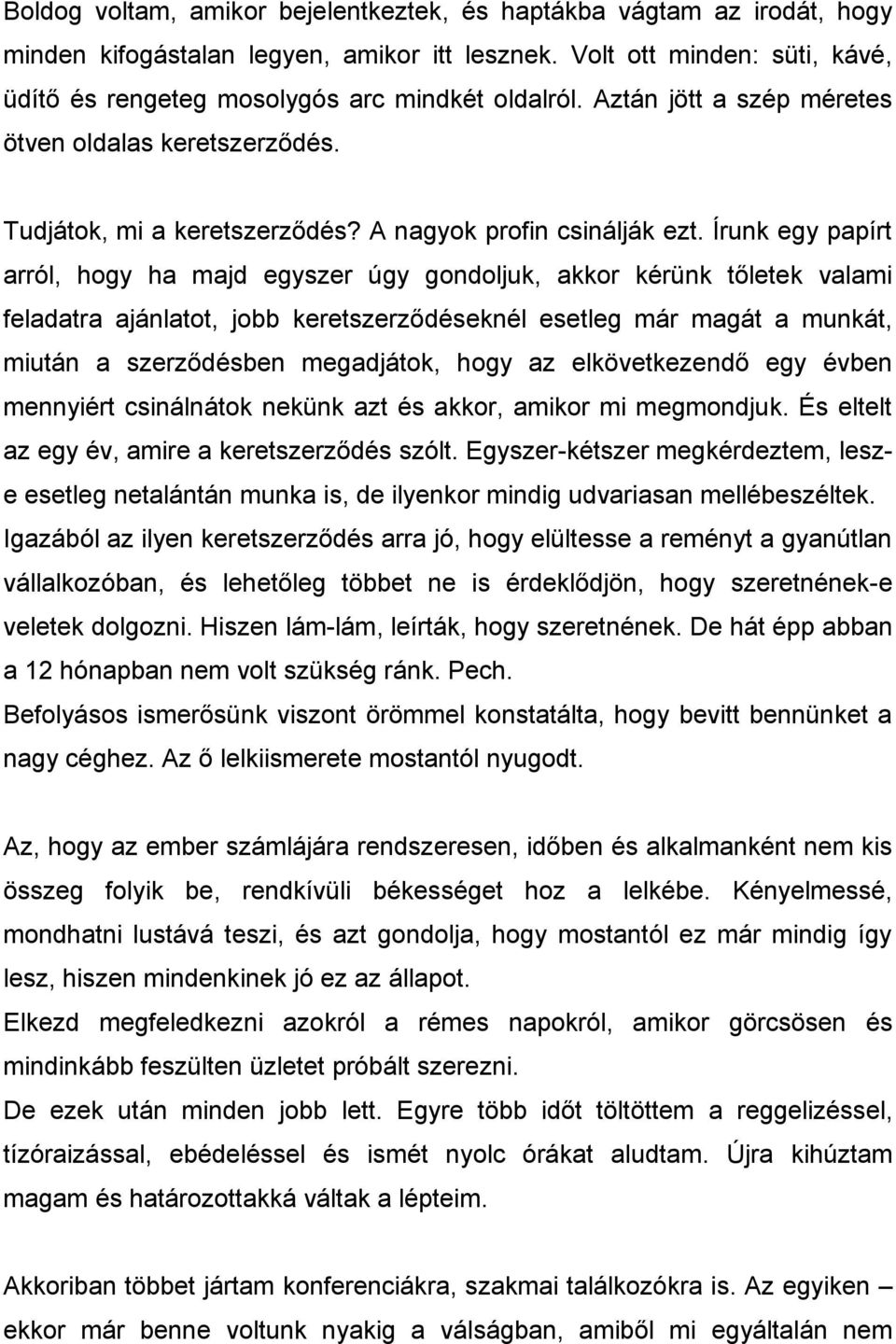 Boldog voltam, amikor bejelentkeztek, és haptákba vágtam az irodát, hogy minden kifogástalan legyen, amikor itt lesznek. Volt ott minden: süti, kávé, üdítő és rengeteg mosolygós arc mindkét oldalról. Aztán jött a szép méretes ötven oldalas keretszerződés.

Tudjátok, mi a keretszerződés? A nagyok profin csinálják ezt. Írunk egy papírt arról, hogy ha majd egyszer úgy gondoljuk, akkor kérünk tőletek valami feladatra ajánlatot, jobb keretszerződéseknél esetleg már magát a munkát, miután a szerződésben megadjátok, hogy az elkövetkezendő egy évben mennyiért csinálnátok nekünk azt és akkor, amikor mi megmondjuk. És eltelt az egy év, amire a keretszerződés szólt. Egyszer-kétszer megkérdeztem, lesz-e esetleg netalántán munka is, de ilyenkor mindig udvariasan mellébeszéltek. Igazából az ilyen keretszerződés arra jó, hogy elültesse a reményt a gyanútlan vállalkozóban, és lehetőleg többet ne is érdeklődjön, hogy szeretnének-e veletek dolgozni. Hiszen lám-lám, leírták, hogy szeretnének. De hát épp abban a 12 hónapban nem volt szükség ránk. Pech.
Befolyásos ismerősünk viszont örömmel konstatálta, hogy bevitt bennünket a nagy céghez. Az ő lelkiismerete mostantól nyugodt.

Az, hogy az ember számlájára rendszeresen, időben és alkalmanként nem kis összeg folyik be, rendkívüli békességet hoz a lelkébe. Kényelmessé, mondhatni lustává teszi, és azt gondolja, hogy mostantól ez már mindig így lesz, hiszen mindenkinek jó ez az állapot.
Elkezd megfeledkezni azokról a rémes napokról, amikor görcsösen és mindinkább feszülten üzletet próbált szerezni.
De ezek után minden jobb lett. Egyre több időt töltöttem a reggelizéssel, tízóraizással, ebédeléssel és ismét nyolc órákat aludtam. Újra kihúztam magam és határozottakká váltak a lépteim.

Akkoriban többet jártam konferenciákra, szakmai találkozókra is. Az egyiken – ekkor már benne voltunk nyakig a válságban, amiből mi egyáltalán nem